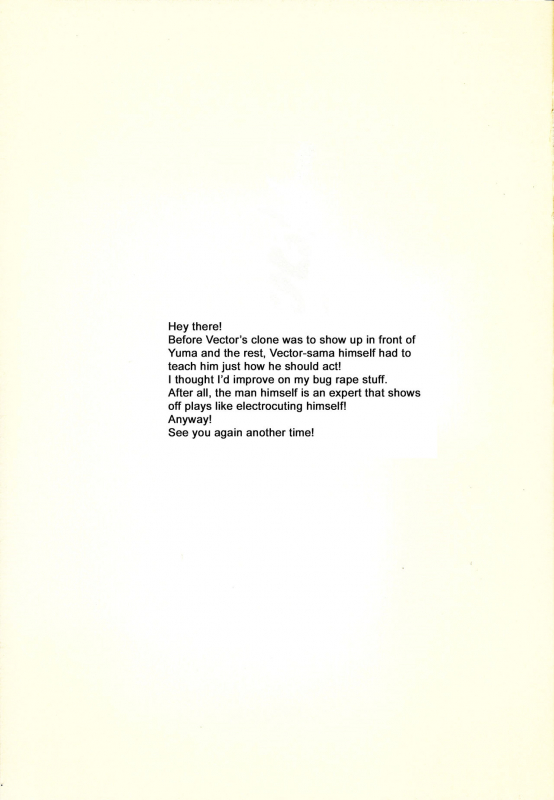 Hey there!
Before Vector's clone was to show up in front of Yuma and the rest, Vector-sama himself had to teach him just how he should act!
I thought I'd improve on my bug rape stuff.
After all, the man himself is an expert that shows off plays like electrocuting himself!
Anyway!
See you again another time!